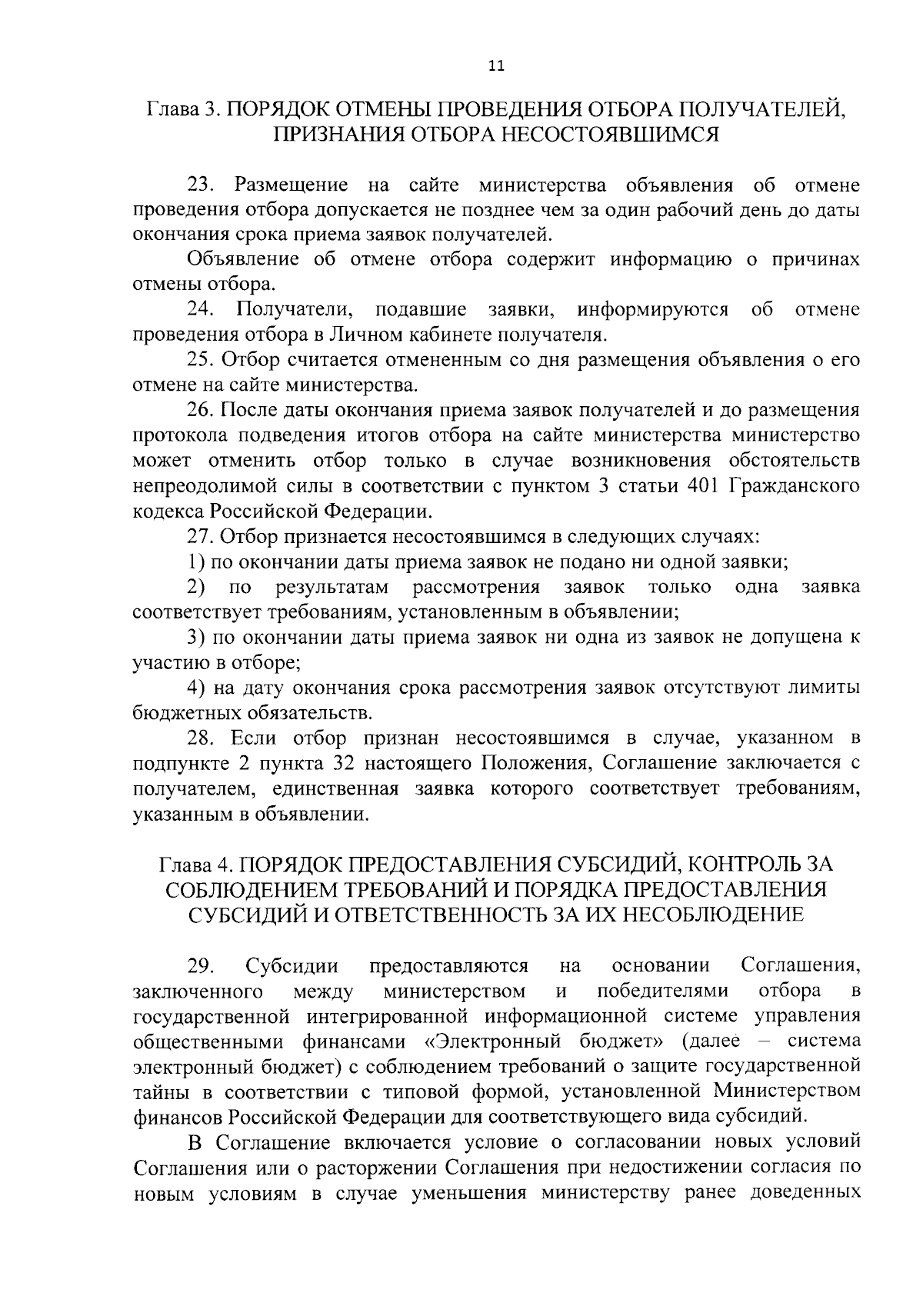 11

Глава 3. ПОРЯДОК ОТМЕНЫ ПРОВЕДЕНИЯ ОТБОРА ПОЛУЧАТЕЛЕЙ, ПРИЗНАНИЯ ОТБОРА НЕСОСТОЯВШИМСЯ

23. Размещение на сайте министерства объявления об отмене проведения отбора допускается не позднее чем за один рабочий день до даты окончания срока приема заявок получателей.

Объявление об отмене отбора содержит информацию о причинах отмены отбора.

24. Получатели, подавшие заявки, информируются об отмене проведения отбора в Личном кабинете получателя.

25. Отбор считается отмененным со дня размещения объявления о его отмене на сайте министерства.

26. После даты окончания приема заявок получателей и до размещения протокола подведения итогов отбора на сайте министерства министерство может отменить отбор только в случае возникновения обстоятельств непреодолимой силы в соответствии с пунктом 3 статьи 401 Гражданского кодекса Российской Федерации.

27. Отбор признается несостоявшимся в следующих случаях:

1) по окончании даты приема заявок не подано ни одной заявки;

2) по результатам рассмотрения заявок только одна заявка соответствует требованиям, установленным в объявлении;

3) по окончании даты приема заявок ни одна из заявок не допущена к участию в отборе;

4) на дату окончания срока рассмотрения заявок отсутствуют лимиты бюджетных обязательств.

28. Если отбор признан несостоявшимся в случае, указанном в подпункте 2 пункта 32 настоящего Положения, Соглашение заключается с получателем, единственная заявка которого соответствует требованиям, указанным в объявлении.

Глава 4. ПОРЯДОК ПРЕДОСТАВЛЕНИЯ СУБСИДИЙ, КОНТРОЛЬ ЗА СОБЛЮДЕНИЕМ ТРЕБОВАНИЙ И ПОРЯДКА ПРЕДОСТАВЛЕНИЯ СУБСИДИЙ И ОТВЕТСТВЕННОСТЬ ЗА ИХ НЕСОБЛЮДЕНИЕ

29. Субсидии предоставляются на основании Соглашения, заключенного между министерством и победителями отбора в государственной интегрированной информационной системе управления общественными финансами «Электронный бюджет» (далее – система электронный бюджет) с соблюдением требований о защите государственной тайны в соответствии с типовой формой, установленной Министерством финансов Российской Федерации для соответствующего вида субсидий.

В Соглашение включается условие о согласовании новых условий Соглашения или о расторжении Соглашения при недостижении согласия по новым условиям в случае уменьшения министерству ранее доведенных